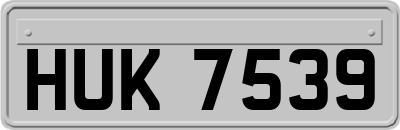 HUK 7539